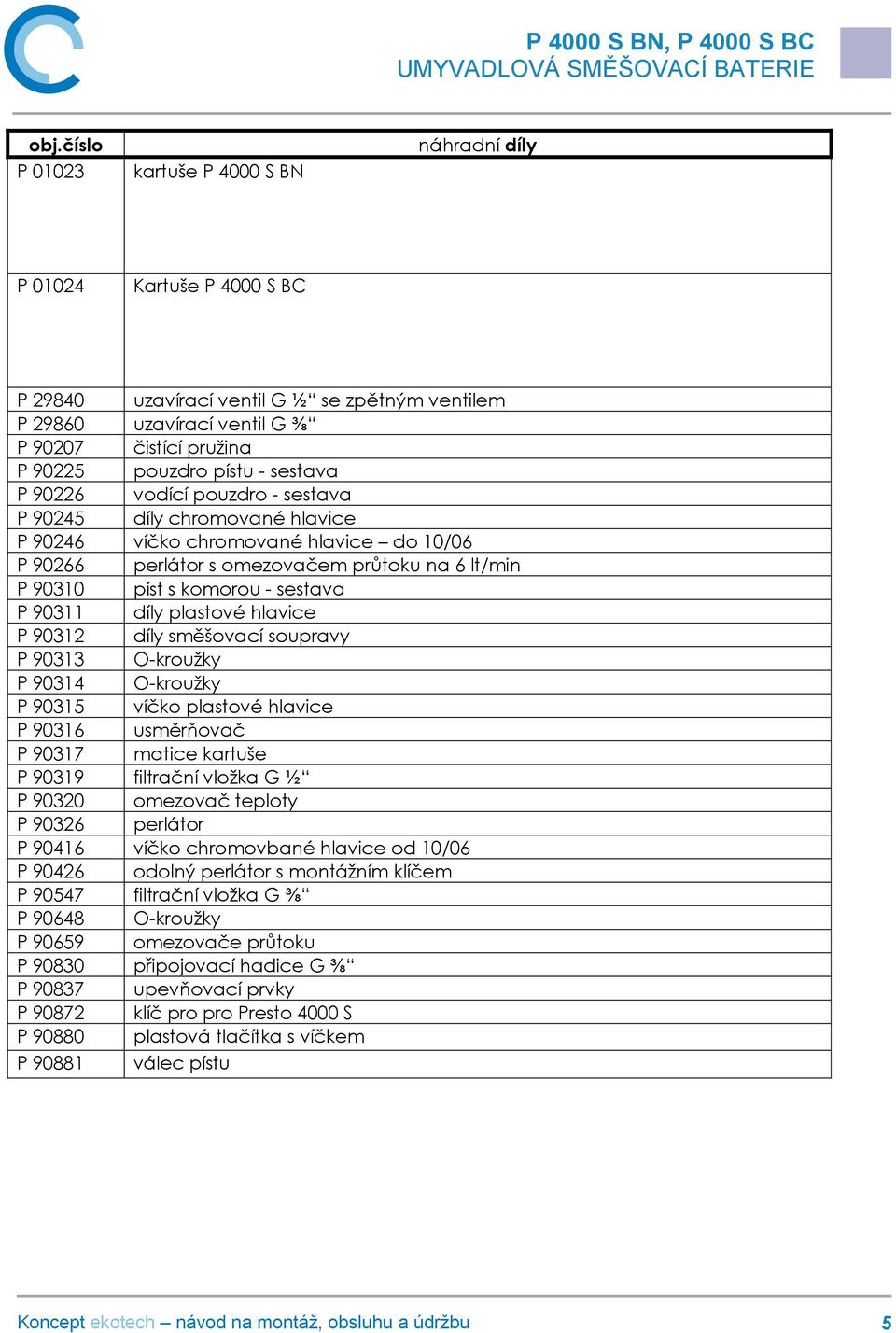 P 4000 S BN, P 4000 S BC
UMYVADLOVÁ SMĚŠOVACÍ BATERIE

| obj.číslo | náhradní díly |
|---|---|
| P 01023 | kartuše P 4000 S BN |
| P 01024 | Kartuše P 4000 S BC |
| P 29840 | uzavírací ventil G ½“ se zpětným ventilem |
| P 29860 | uzavírací ventil G ⅜“ |
| P 90207 | čistící pružina |
| P 90225 | pouzdro pístu - sestava |
| P 90226 | vodící pouzdro - sestava |
| P 90245 | díly chromované hlavice |
| P 90246 | víčko chromované hlavice – do 10/06 |
| P 90266 | perlátor s omezovačem průtoku na 6 lt/min |
| P 90310 | píst s komorou - sestava |
| P 90311 | díly plastové hlavice |
| P 90312 | díly směšovací soupravy |
| P 90313 | O-kroužky |
| P 90314 | O-kroužky |
| P 90315 | víčko plastové hlavice |
| P 90316 | usměrňovač |
| P 90317 | matice kartuše |
| P 90319 | filtrační vložka G ½“ |
| P 90320 | omezovač teploty |
| P 90326 | perlátor |
| P 90416 | víčko chromovbané hlavice od 10/06 |
| P 90426 | odolný perlátor s montážním klíčem |
| P 90547 | filtrační vložka G ⅜“ |
| P 90648 | O-kroužky |
| P 90659 | omezovače průtoku |
| P 90830 | připojovací hadice G ⅜“ |
| P 90837 | upevňovací prvky |
| P 90872 | klíč pro pro Presto 4000 S |
| P 90880 | plastová tlačítka s víčkem |
| P 90881 | válec pístu |

Koncept ekotech – návod na montáž, obsluhu a údržbu 5